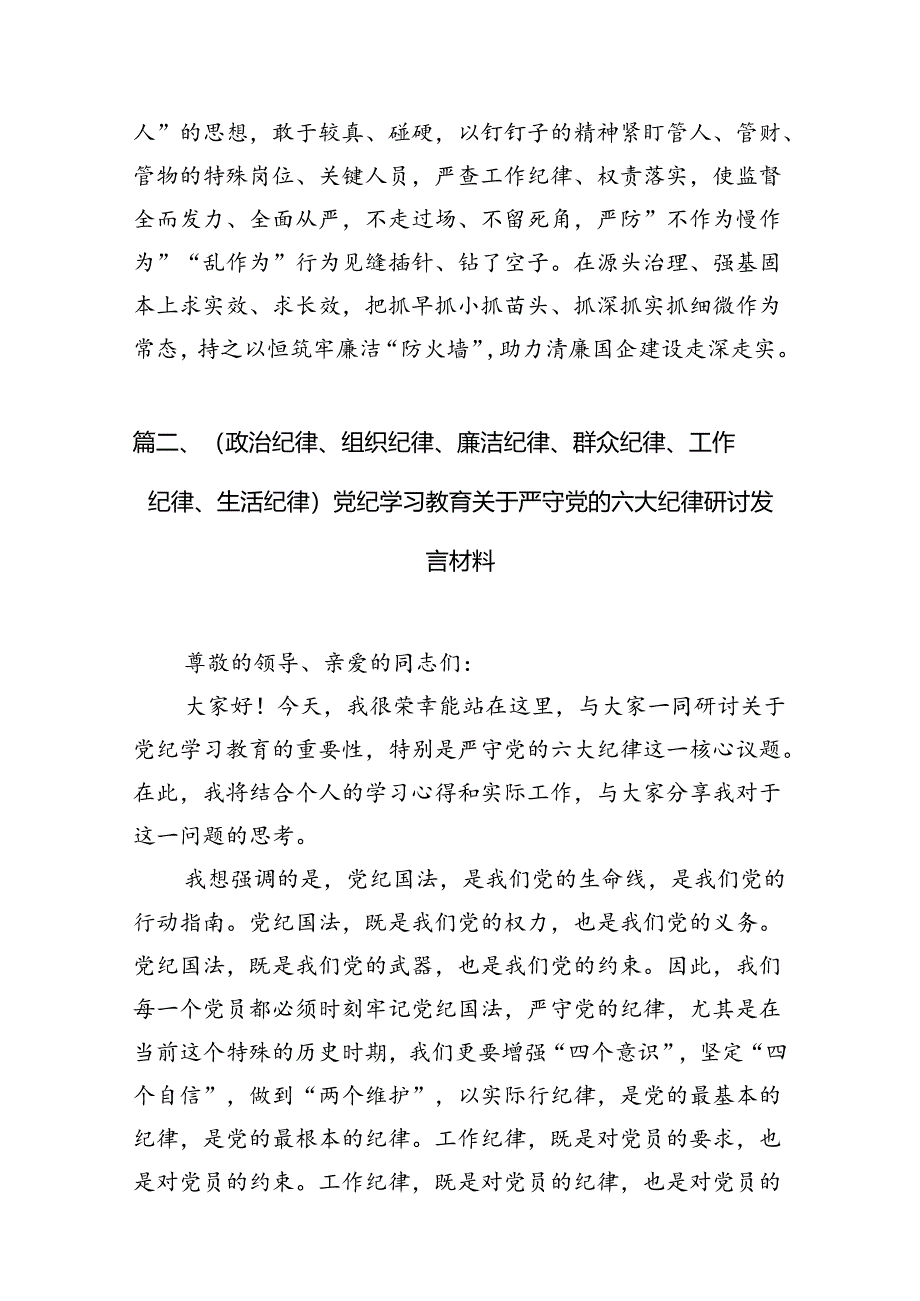 人”的思想，敢于较真、碰硬，以钉钉子的精神紧盯管人、管财、管物的特殊岗位、关键人员，严查工作纪律、权责落实，使监督全面发力、全面从严，不走过场、不留死角，严防”不作为慢作为”“乱作为”行为见缝插针、钻了空子。在源头治理、强基固本上求实效、求长效，把抓早抓小抓苗头、抓深抓实抓细微作为常态，持之以恒筑牢廉洁“防火墙”，助力清廉国企建设走深走实。

篇二、（政治纪律、组织纪律、廉洁纪律、群众纪律、工作纪律、生活纪律）党纪学习教育关于严守党的六大纪律研讨发言材料

尊敬的领导、亲爱的同志们：

大家好！今天，我很荣幸能站在这里，与大家一同研讨关于党纪学习教育的重要性，特别是严守党的六大纪律这一核心议题。在此，我将结合个人的学习心得和实际工作，与大家分享我对于这一问题的思考。

我想强调的是，党纪国法，是我们党的生命线，是我们党的行动指南。党纪国法，既是我们党的权力，也是我们党的义务。党纪国法，既是我们党的武器，也是我们党的约束。因此，我们每一个党员都必须时刻牢记党纪国法，严守党的纪律，尤其是在当前这个特殊的历史时期，我们更要增强“四个意识”，坚定“四个自信”，做到“两个维护”，以实际行纪律，是党的最基本的纪律，是党的最根本的纪律。工作纪律，既是对党员的要求，也是对党员的约束。工作纪律，既是对党员的纪律，也是对党员的